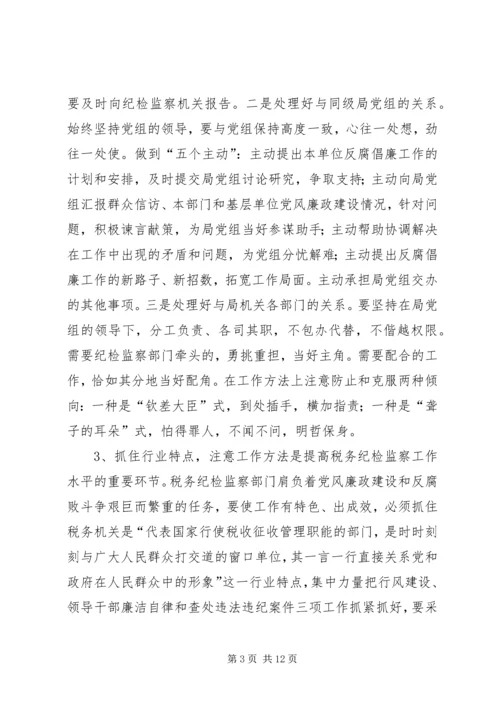 要及时向纪检监察机关报告。二是处理好与同级局党组的关系。始终坚持党组的领导，要与党组保持高度一致，心往一处想，劲往一处使。做到“五个主动”：主动提出本单位反腐倡廉工作的计划和安排，及时提交局党组讨论研究，争取支持；主动向局党组汇报群众信访、本部门和基层单位党风廉政建设情况，针对问题，积极谏言献策，为局党组当好参谋助手；主动帮助协调解决在工作中出现的矛盾和问题，为党组分忧解难；主动提出反腐倡廉工作的新路子、新招数，拓宽工作局面。主动承担局党组交办的其他事项。三是处理好与局机关各部门的关系。要坚持在局党组的领导下，分工负责、各司其职，不包办代替，不僭越权限。需要纪检监察部门牵头的，勇挑重担，当好主角。需要配合的工作，恰如其分地当好配角。在工作方法上注意防止和克服两种倾向：一种是“钦差大臣”式，到处插手，横加指责；一种是“聋子的耳朵”式，怕得罪人，不闻不问，明哲保身。

3、抓住行业特点，注意工作方法是提高税务纪检监察工作水平的重要环节。税务纪检监察部门肩负着党风廉政建设和反腐败斗争艰巨而繁重的任务，要使工作有特色、出成效，必须抓住税务机关是“代表国家行使税收征收管理职能的部门，是时时刻刻与广大人民群众打交道的窗口单位，其一言一行直接关系党和政府在人民群众中的形象”这一行业特点，集中力量把行风建设、领导干部廉洁自律和查处违法违纪案件三项工作抓紧抓好，要采

第 3 页 共 12 页